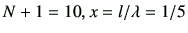 $N + 1 = 10, x = l/\lambda = 1/5$